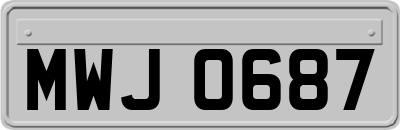 MWJ 0687